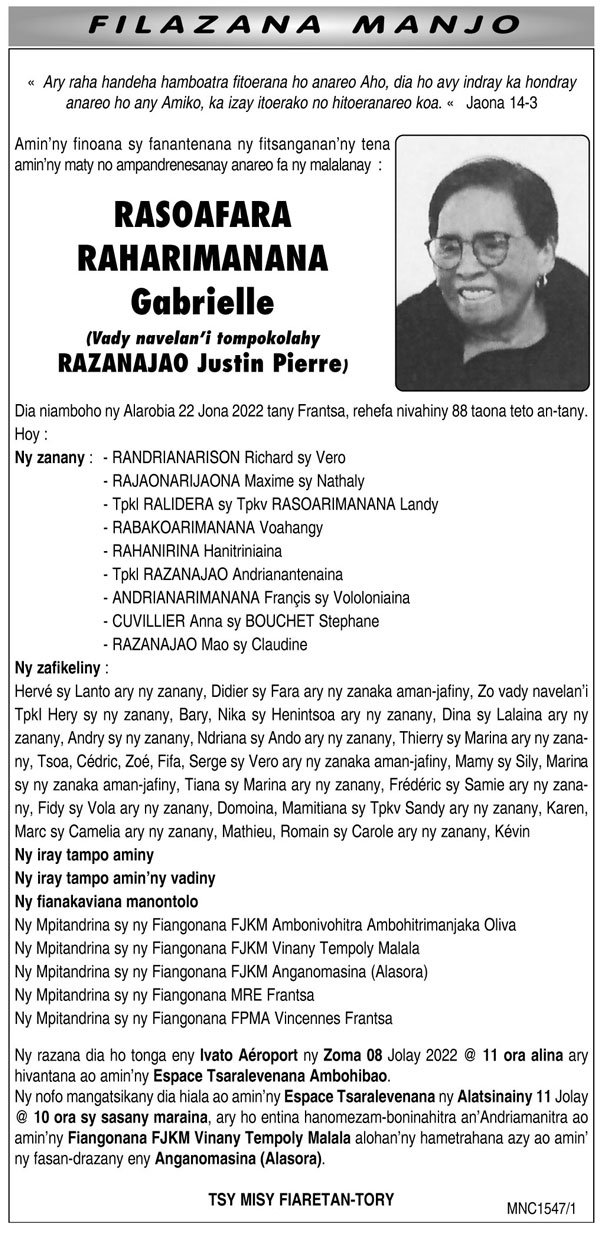 FILAZANA MANJO

« Ary raha handeha hamboatra fitoerana ho anareo Aho, dia ho avy indray ka hondray anareo ho any Amiko, ka izay itoerako no hitoeranareo koa. « Jaona 14-3

Amin'ny finoana sy fanantenana ny fitsanganan'ny tena amin'ny maty no ampandrenesanay anareo fa ny malalanay :

RASOAFARA RAHARIMANANA Gabrielle
(Vady navelan'i tompokolahy RAZANAJAO Justin Pierre)

Dia niamboho ny Alarobia 22 Jona 2022 tany Frantsa, rehefa nivahiny 88 taona teto an-tany.
Hoy :
Ny zanany : - RANDRIANARISON Richard sy Vero
- RAJAONARIJAONA Maxime sy Nathaly
- Tpkl RALIDERA sy Tpkv RASOARIMANANA Landy
- RABAKOARIMANANA Voahangy
- RAHANIRINA Hanitriniaina
- Tpkl RAZANAJAO Andrianantenaina
- ANDRIANARIMANANA Françis sy Vololoniaina
- CUVILLIER Anna sy BOUCHET Stephane
- RAZANAJAO Mao sy Claudine
Ny zafikeliny :
Hervé sy Lanto ary ny zanany, Didier sy Fara ary ny zanaka aman-jafiny, Zo vady navelan'i Tpkl Hery sy ny zanany, Bary, Nika sy Henintsoa ary ny zanany, Dina sy Lalaina ary ny zanany, Andry sy ny zanany, Ndriana sy Ando ary ny zanany, Thierry sy Marina ary ny zanany, Tsoa, Cédric, Zoé, Fifa, Serge sy Vero ary ny zanaka aman-jafiny, Mamy sy Sily, Marina sy ny zanaka aman-jafiny, Tiana sy Marina ary ny zanany, Frédéric sy Samie ary ny zanany, Fidy sy Vola ary ny zanany, Domoina, Mamitiana sy Tpkv Sandy ary ny zanany, Karen, Marc sy Camelia ary ny zanany, Mathieu, Romain sy Carole ary ny zanany, Kévin
Ny iray tampo aminy
Ny iray tampo amin'ny vadiny
Ny fianakaviana manontolo
Ny Mpitandrina sy ny Fiangonana FJKM Ambonivohitra Ambohitrimanjaka Oliva
Ny Mpitandrina sy ny Fiangonana FJKM Vinany Tempoly Malala
Ny Mpitandrina sy ny Fiangonana FJKM Anganomasina (Alasora)
Ny Mpitandrina sy ny Fiangonana MRE Frantsa
Ny Mpitandrina sy ny Fiangonana FPMA Vincennes Frantsa

Ny razana dia ho tonga eny Ivato Aéroport ny Zoma 08 Jolay 2022 @ 11 ora alina ary hivantana ao amin'ny Espace Tsaralevenana Ambohibao.
Ny nofo mangatsikany dia hiala ao amin'ny Espace Tsaralevenana ny Alatsinainy 11 Jolay @ 10 ora sy sasany maraina, ary ho entina hanomezam-boninahitra an'Andriamanitra ao amin'ny Fiangonana FJKM Vinany Tempoly Malala alohan'ny hametrahana azy ao amin'ny fasan-drazany eny Anganomasina (Alasora).

TSY MISY FIARETAN-TORY

MNC1547/1